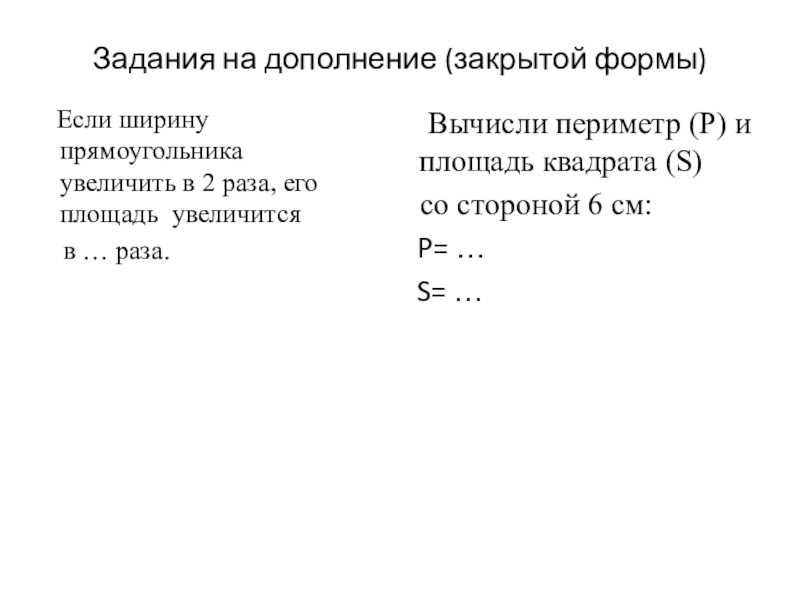 Задания на дополнение (закрытой формы)

Если ширину прямоугольника увеличить в 2 раза, его площадь увеличится в … раза.

Вычисли периметр (P) и площадь квадрата (S) со стороной 6 см:

P= …

S= …